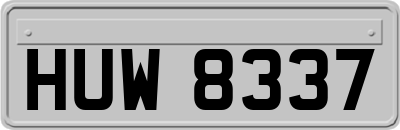 HUW 8337